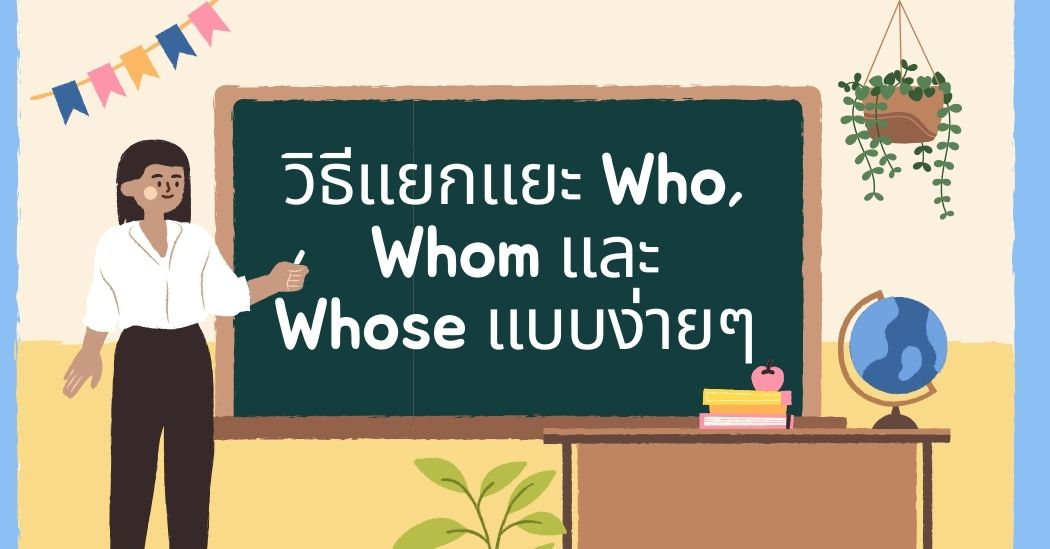 วิธีแยกแยะ Who, Whom และ Whose แบบง่ายๆ